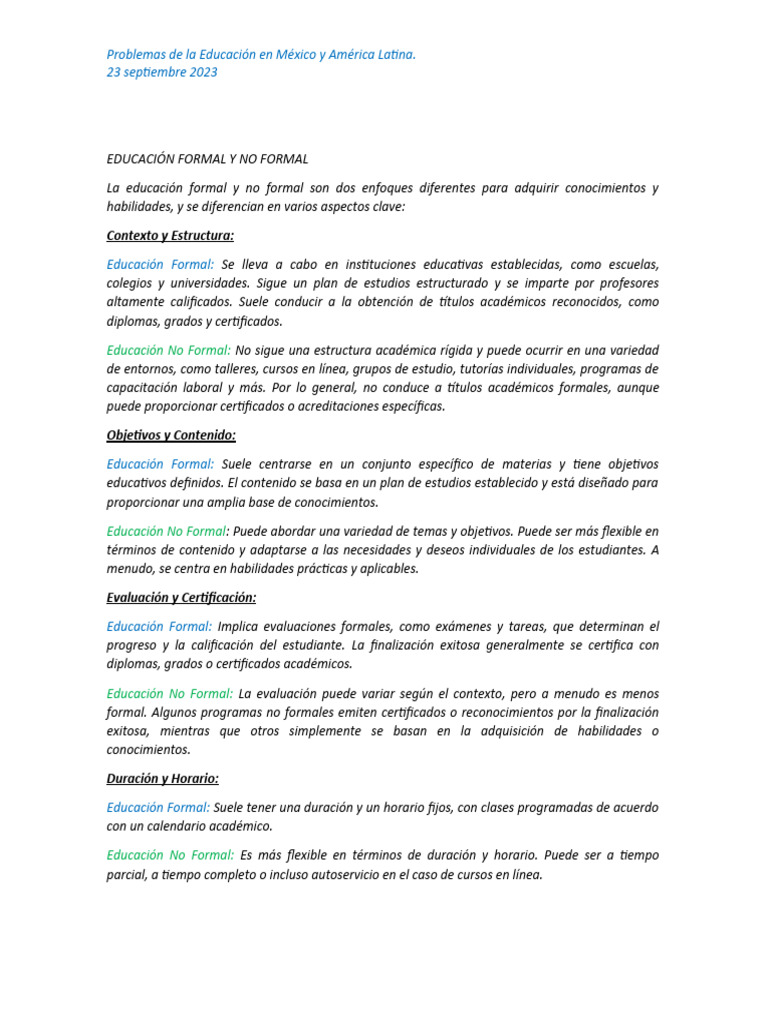 Problemas de la Educación en México y América Latina.
23 septiembre 2023

EDUCACIÓN FORMAL Y NO FORMAL

La educación formal y no formal son dos enfoques diferentes para adquirir conocimientos y habilidades, y se diferencian en varios aspectos clave:

Contexto y Estructura:

Educación Formal: Se lleva a cabo en instituciones educativas establecidas, como escuelas, colegios y universidades. Sigue un plan de estudios estructurado y se imparte por profesores altamente calificados. Suele conducir a la obtención de títulos académicos reconocidos, como diplomas, grados y certificados.

Educación No Formal: No sigue una estructura académica rígida y puede ocurrir en una variedad de entornos, como talleres, cursos en línea, grupos de estudio, tutorías individuales, programas de capacitación laboral y más. Por lo general, no conduce a títulos académicos formales, aunque puede proporcionar certificados o acreditaciones específicas.

Objetivos y Contenido:

Educación Formal: Suele centrarse en un conjunto específico de materias y tiene objetivos educativos definidos. El contenido se basa en un plan de estudios establecido y está diseñado para proporcionar una amplia base de conocimientos.

Educación No Formal: Puede abordar una variedad de temas y objetivos. Puede ser más flexible en términos de contenido y adaptarse a las necesidades y deseos individuales de los estudiantes. A menudo, se centra en habilidades prácticas y aplicables.

Evaluación y Certificación:

Educación Formal: Implica evaluaciones formales, como exámenes y tareas, que determinan el progreso y la calificación del estudiante. La finalización exitosa generalmente se certifica con diplomas, grados o certificados académicos.

Educación No Formal: La evaluación puede variar según el contexto, pero a menudo es menos formal. Algunos programas no formales emiten certificados o reconocimientos por la finalización exitosa, mientras que otros simplemente se basan en la adquisición de habilidades o conocimientos.

Duración y Horario:

Educación Formal: Suele tener una duración y un horario fijos, con clases programadas de acuerdo con un calendario académico.

Educación No Formal: Es más flexible en términos de duración y horario. Puede ser a tiempo parcial, a tiempo completo o incluso autoservicio en el caso de cursos en línea.